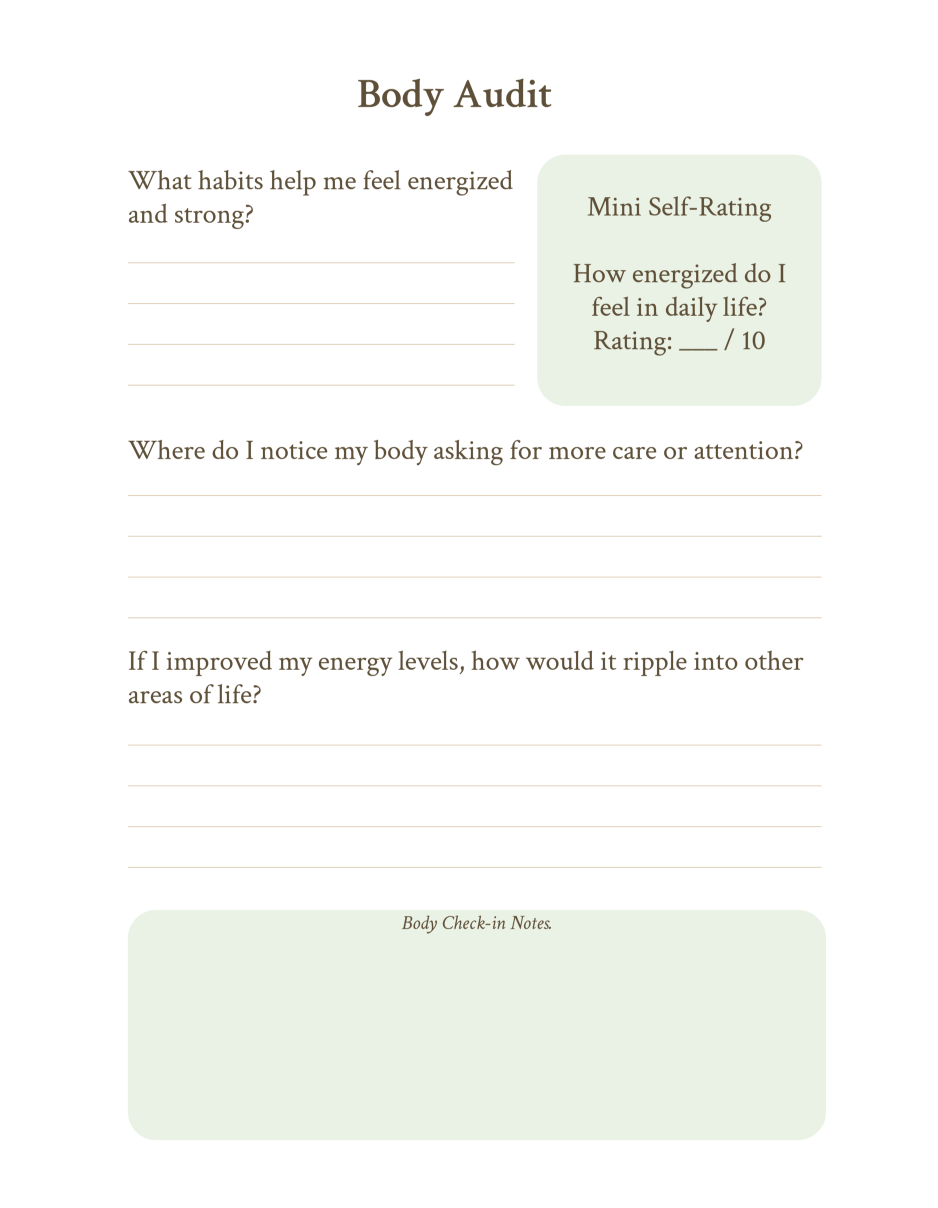 Body Audit

What habits help me feel energized and strong?

Mini Self-Rating

How energized do I feel in daily life?
Rating: ___ / 10

Where do I notice my body asking for more care or attention?

If I improved my energy levels, how would it ripple into other areas of life?

Body Check-in Notes.